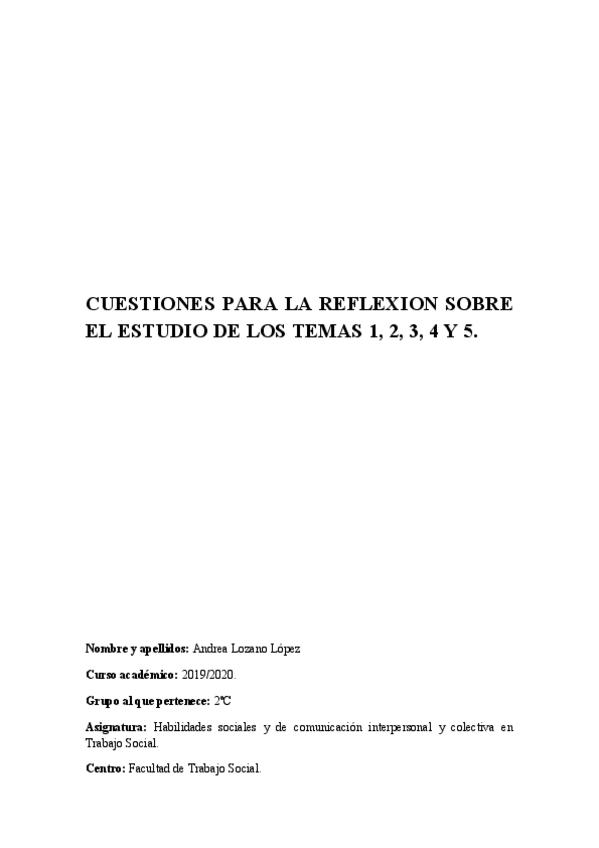 CUESTIONES PARA LA REFLEXION SOBRE EL ESTUDIO DE LOS TEMAS 1, 2, 3, 4 Y 5.

Nombre y apellidos: Andrea Lozano López

Curso académico: 2019/2020.

Grupo al que pertenece: 2ºC

Asignatura: Habilidades sociales y de comunicación interpersonal y colectiva en Trabajo Social.

Centro: Facultad de Trabajo Social.